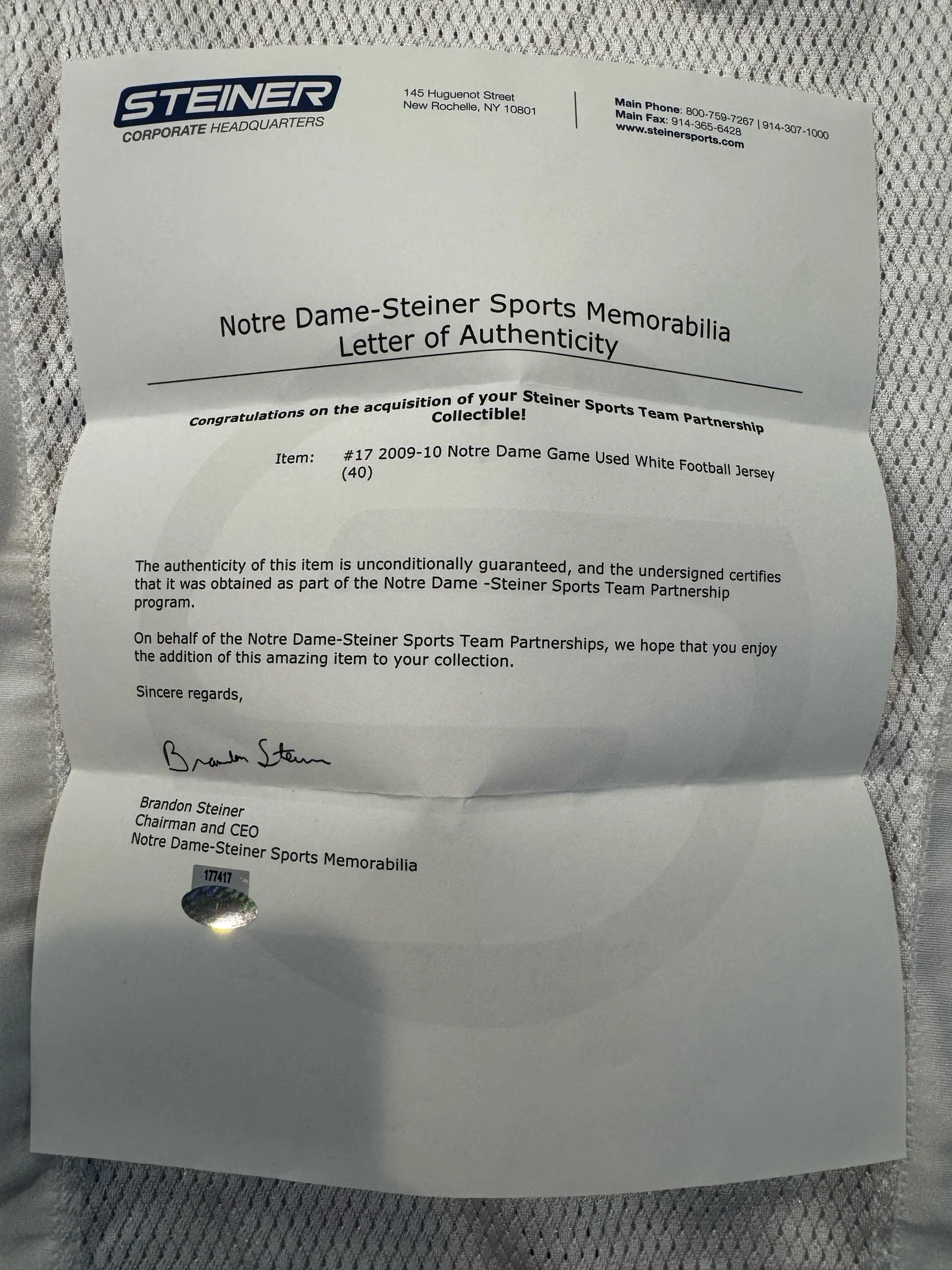 STEINER
CORPORATE HEADQUARTERS

145 Huguenot Street
New Rochelle, NY 10801

Main Phone: 800-759-7267 | 914-307-1000
Main Fax: 914-365-6428
www.steinersports.com

Notre Dame-Steiner Sports Memorabilia
Letter of Authenticity

Congratulations on the acquisition of your Steiner Sports Team Partnership Collectible!

Item: #17 2009-10 Notre Dame Game Used White Football Jersey (40)

The authenticity of this item is unconditionally guaranteed, and the undersigned certifies that it was obtained as part of the Notre Dame -Steiner Sports Team Partnership program.

On behalf of the Notre Dame-Steiner Sports Team Partnerships, we hope that you enjoy the addition of this amazing item to your collection.

Sincere regards,

Brandon Steiner

Brandon Steiner
Chairman and CEO
Notre Dame-Steiner Sports Memorabilia

177417